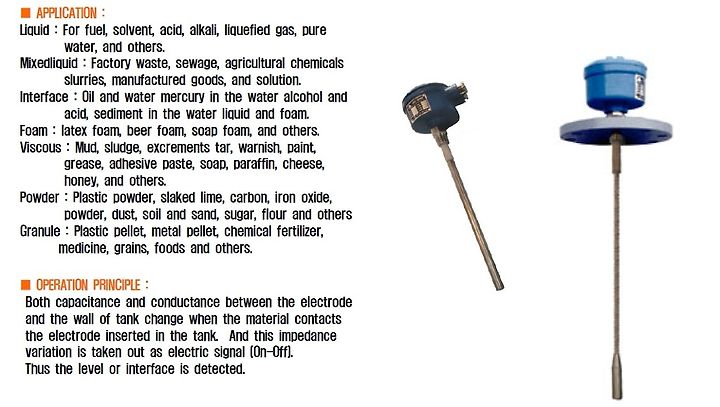 ■ APPLICATION :
Liquid : For fuel, solvent, acid, alkali, liquefied gas, pure water, and others.
Mixedliquid : Factory waste, sewage, agricultural chemicals slurries, manufactured goods, and solution.
Interface : Oil and water mercury in the water alcohol and acid, sediment in the water liquid and foam.
Foam : latex foam, beer foam, soap foam, and others.
Viscous : Mud, sludge, excrements tar, warnish, paint, grease, adhesive paste, soap, paraffin, cheese, honey, and others.
Powder : Plastic powder, slaked lime, carbon, iron oxide, powder, dust, soil and sand, sugar, flour and others
Granule : Plastic pellet, metal pellet, chemical fertilizer, medicine, grains, foods and others.

■ OPERATION PRINCIPLE :
Both capacitance and conductance between the electrode and the wall of tank change when the material contacts the electrode inserted in the tank. And this impedance variation is taken out as electric signal (On-Off).
Thus the level or interface is detected.